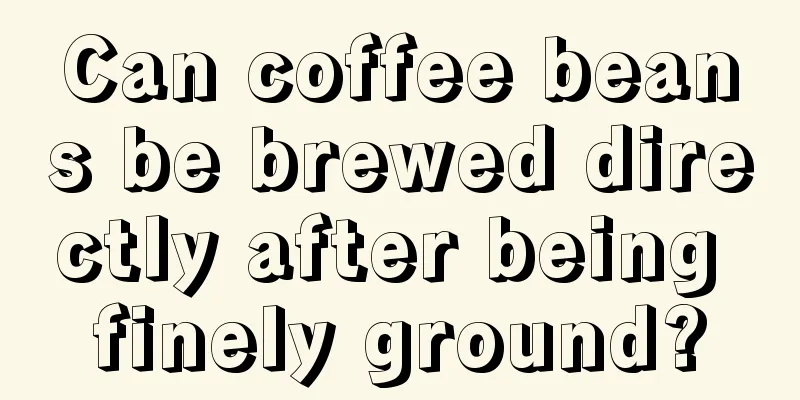 Can coffee beans be brewed directly after being finely ground?